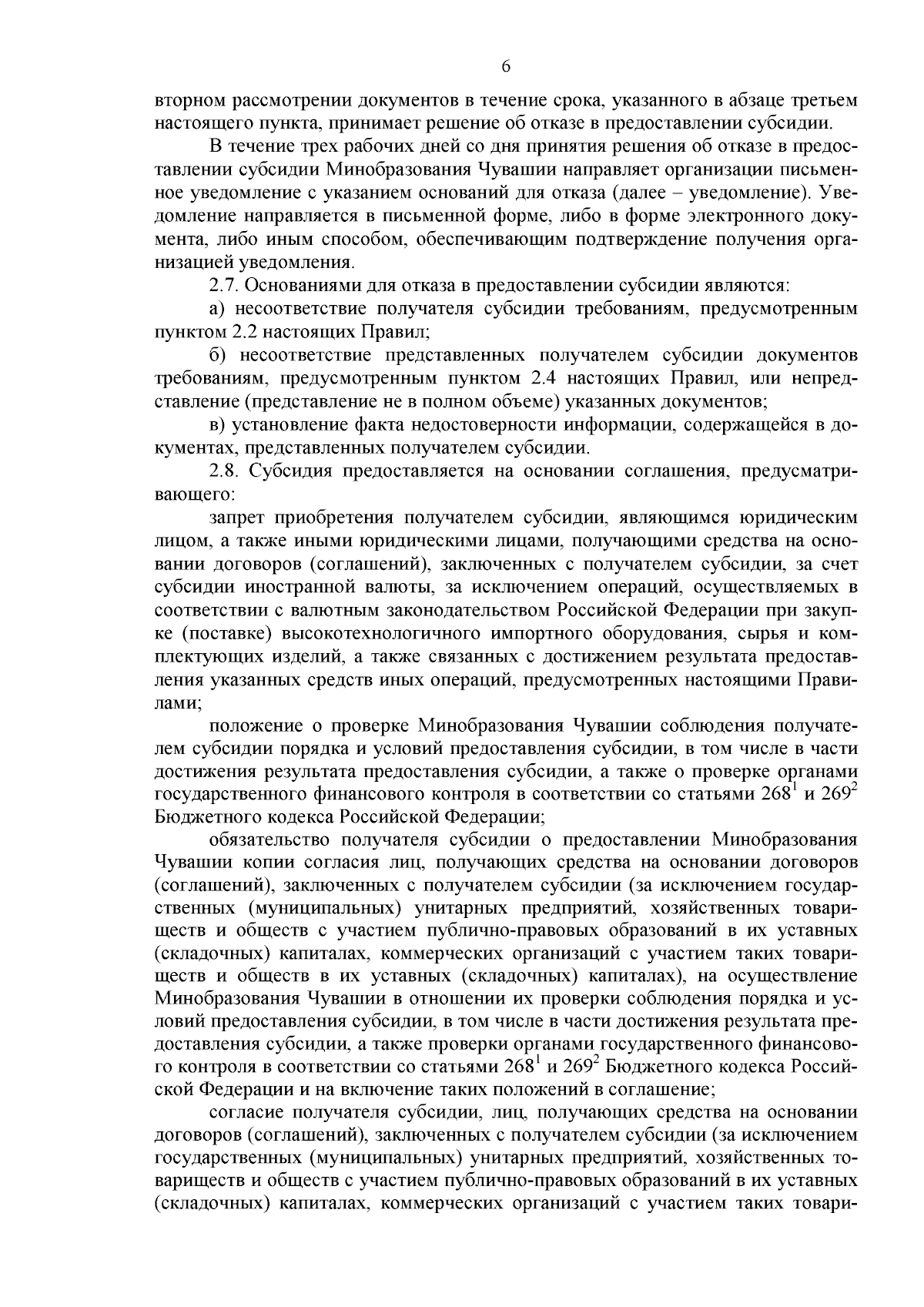 6

вторном рассмотрении документов в течение срока, указанного в абзаце третьем настоящего пункта, принимает решение об отказе в предоставлении субсидии.

В течение трех рабочих дней со дня принятия решения об отказе в предоставлении субсидии Минобразования Чувашии направляет организации письменное уведомление с указанием оснований для отказа (далее – уведомление). Уведомление направляется в письменной форме, либо в форме электронного документа, либо иным способом, обеспечивающим подтверждение получения организацией уведомления.

2.7. Основаниями для отказа в предоставлении субсидии являются:

а) несоответствие получателя субсидии требованиям, предусмотренным пунктом 2.2 настоящих Правил;

б) несоответствие представленных получателем субсидии документов требованиям, предусмотренным пунктом 2.4 настоящих Правил, или непредставление (представление не в полном объеме) указанных документов;

в) установление факта недостоверности информации, содержащейся в документах, представленных получателем субсидии.

2.8. Субсидия предоставляется на основании соглашения, предусматривающего:

запрет приобретения получателем субсидии, являющимся юридическим лицом, а также иными юридическими лицами, получающими средства на основании договоров (соглашений), заключенных с получателем субсидии, за счет субсидии иностранной валюты, за исключением операций, осуществляемых в соответствии с валютным законодательством Российской Федерации при закупке (поставке) высокотехнологичного импортного оборудования, сырья и комплектующих изделий, а также связанных с достижением результата предоставления указанных средств иных операций, предусмотренных настоящими Правилами;

положение о проверке Минобразования Чувашии соблюдения получателем субсидии порядка и условий предоставления субсидии, в том числе в части достижения результата предоставления субсидии, а также о проверке органами государственного финансового контроля в соответствии со статьями $268^1$ и $269^2$ Бюджетного кодекса Российской Федерации;

обязательство получателя субсидии о предоставлении Минобразования Чувашии копии согласия лиц, получающих средства на основании договоров (соглашений), заключенных с получателем субсидии (за исключением государственных (муниципальных) унитарных предприятий, хозяйственных товариществ и обществ с участием публично-правовых образований в их уставных (складочных) капиталах, коммерческих организаций с участием таких товариществ и обществ в их уставных (складочных) капиталах), на осуществление Минобразования Чувашии в отношении их проверки соблюдения порядка и условий предоставления субсидии, в том числе в части достижения результата предоставления субсидии, а также проверки органами государственного финансового контроля в соответствии со статьями $268^1$ и $269^2$ Бюджетного кодекса Российской Федерации и на включение таких положений в соглашение;

согласие получателя субсидии, лиц, получающих средства на основании договоров (соглашений), заключенных с получателем субсидии (за исключением государственных (муниципальных) унитарных предприятий, хозяйственных товариществ и обществ с участием публично-правовых образований в их уставных (складочных) капиталах, коммерческих организаций с участием таких товари-